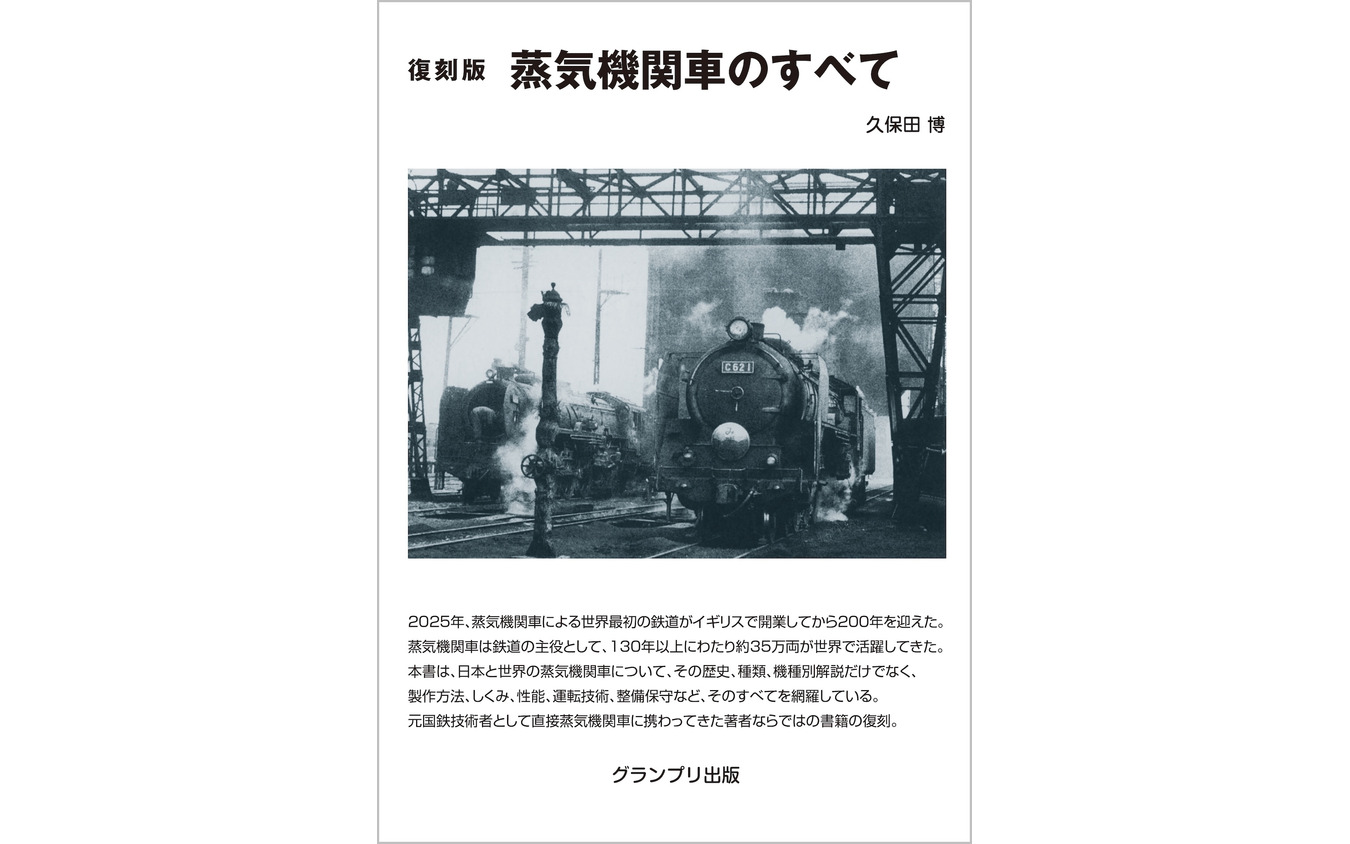 復刻版 蒸気機関車のすべて

久保田 博

C621

2025年、蒸気機関車による世界最初の鉄道がイギリスで開業してから200年を迎えた。
蒸気機関車は鉄道の主役として、130年以上にわたり約35万両が世界で活躍してきた。
本書は、日本と世界の蒸気機関車について、その歴史、種類、機種別解説だけでなく、
製作方法、しくみ、性能、運転技術、整備保守など、そのすべてを網羅している。
元国鉄技術者として直接蒸気機関車に携わってきた著者ならではの書籍の復刻。

グランプリ出版